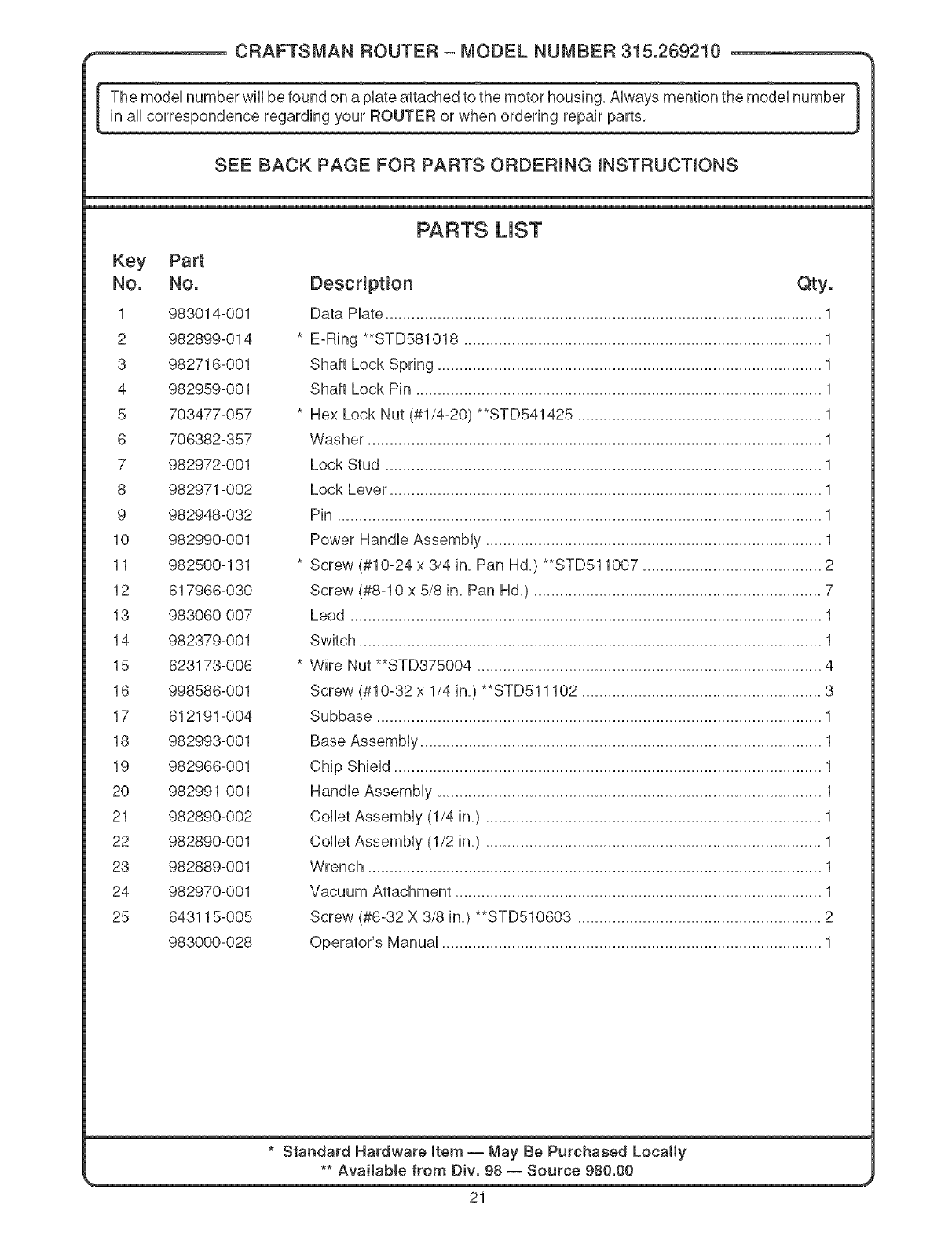 CRAFTSMAN ROUTER – MODEL NUMBER 315.269210

The model number will be found on a plate attached to the motor housing. Always mention the model number in all correspondence regarding your ROUTER or when ordering repair parts.

SEE BACK PAGE FOR PARTS ORDERING INSTRUCTIONS

PARTS LIST

| Key No. | Part No. | Description | Qty. |
|---|---|---|---|
| 1 | 983014-001 | Data Plate | 1 |
| 2 | 982899-014 | * E-Ring **STD581018 | 1 |
| 3 | 982716-001 | Shaft Lock Spring | 1 |
| 4 | 982959-001 | Shaft Lock Pin | 1 |
| 5 | 703477-057 | * Hex Lock Nut (#1/4-20) **STD541425 | 1 |
| 6 | 706382-357 | Washer | 1 |
| 7 | 982972-001 | Lock Stud | 1 |
| 8 | 982971-002 | Lock Lever | 1 |
| 9 | 982948-032 | Pin | 1 |
| 10 | 982990-001 | Power Handle Assembly | 1 |
| 11 | 982500-131 | * Screw (#10-24 x 3/4 in. Pan Hd.) **STD511007 | 2 |
| 12 | 617966-030 | Screw (#8-10 x 5/8 in. Pan Hd.) | 7 |
| 13 | 983060-007 | Lead | 1 |
| 14 | 982379-001 | Switch | 1 |
| 15 | 623173-006 | * Wire Nut **STD375004 | 4 |
| 16 | 998586-001 | Screw (#10-32 x 1/4 in.) **STD511102 | 3 |
| 17 | 612191-004 | Subbase | 1 |
| 18 | 982993-001 | Base Assembly | 1 |
| 19 | 982966-001 | Chip Shield | 1 |
| 20 | 982991-001 | Handle Assembly | 1 |
| 21 | 982890-002 | Collet Assembly (1/4 in.) | 1 |
| 22 | 982890-001 | Collet Assembly (1/2 in.) | 1 |
| 23 | 982889-001 | Wrench | 1 |
| 24 | 982970-001 | Vacuum Attachment | 1 |
| 25 | 643115-005 | Screw (#6-32 X 3/8 in.) **STD510603 | 2 |
| | 983000-028 | Operator's Manual | 1 |

* Standard Hardware Item — May Be Purchased Locally
** Available from Div. 98 — Source 980.00

21